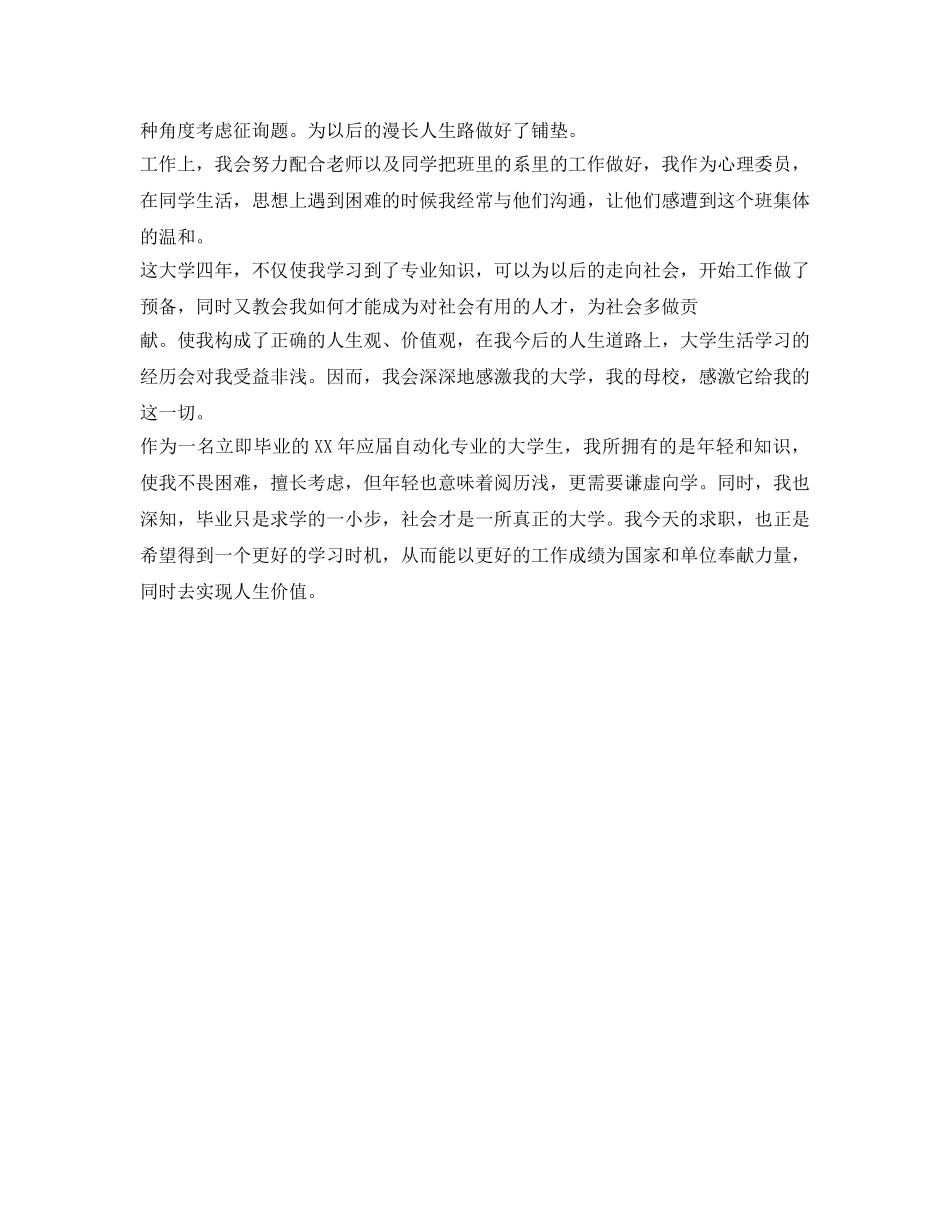 种角度考虑征询题。为以后的漫长人生路做好了铺垫。

工作上，我会努力配合老师以及同学把班里的系里的工作做好，我作为心理委员，在同学生活，思想上遇到困难的时候我经常与他们沟通，让他们感遭到这个班集体的温和。

这大学四年，不仅使我学习到了专业知识，可以为以后的走向社会，开始工作做了预备，同时又教会我如何才能成为对社会有用的人才，为社会多做贡献。使我构成了正确的人生观、价值观，在我今后的人生道路上，大学生活学习的经历会对我受益非浅。因而，我会深深地感激我的大学，我的母校，感激它给我的这一切。

作为一名立即毕业的XX年应届自动化专业的大学生，我所拥有的是年轻和知识，使我不畏困难，擅长考虑，但年轻也意味着阅历浅，更需要谦虚向学。同时，我也深知，毕业只是求学的一小步，社会才是一所真正的大学。我今天的求职，也正是希望得到一个更好的学习时机，从而能以更好的工作成绩为国家和单位奉献力量，同时去实现人生价值。